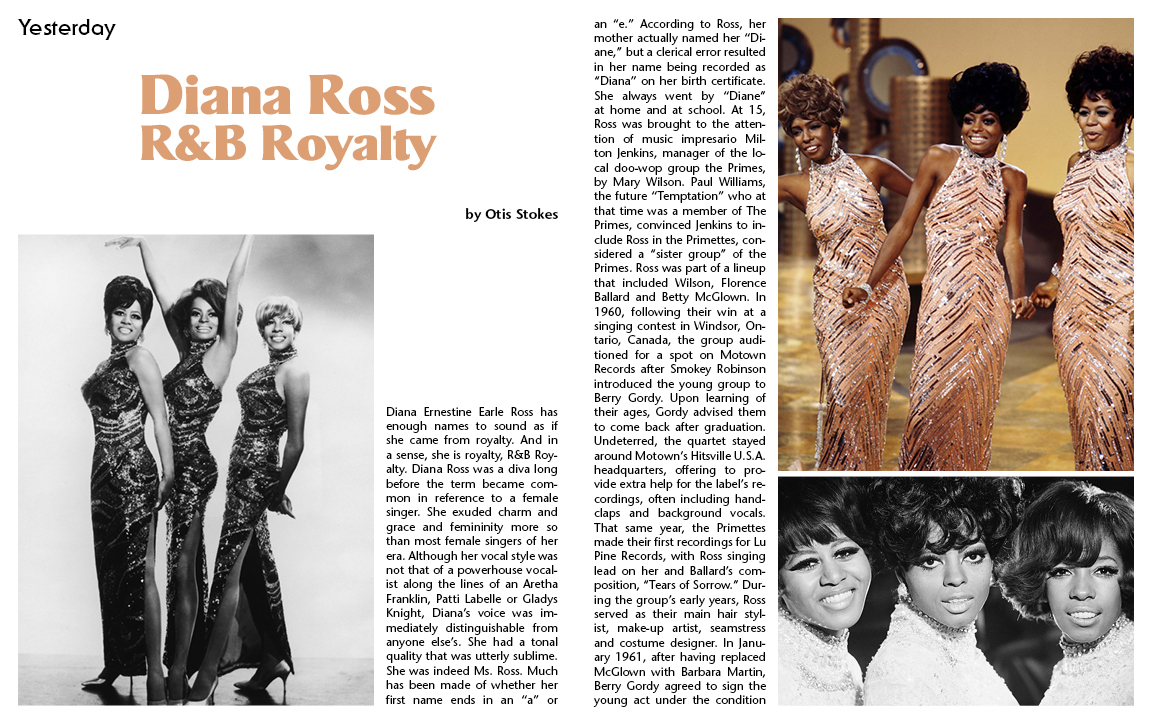 Yesterday

Diana Ross
R&B Royalty

by Otis Stokes

Diana Ernestine Earle Ross has enough names to sound as if she came from royalty. And in a sense, she is royalty, R&B Royalty. Diana Ross was a diva long before the term became common in reference to a female singer. She exuded charm and grace and femininity more so than most female singers of her era. Although her vocal style was not that of a powerhouse vocalist along the lines of an Aretha Franklin, Patti Labelle or Gladys Knight, Diana's voice was immediately distinguishable from anyone else's. She had a tonal quality that was utterly sublime. She was indeed Ms. Ross. Much has been made of whether her first name ends in an "a" or an "e." According to Ross, her mother actually named her "Diane," but a clerical error resulted in her name being recorded as "Diana" on her birth certificate. She always went by "Diane" at home and at school. At 15, Ross was brought to the attention of music impresario Milton Jenkins, manager of the local doo-wop group the Primes, by Mary Wilson. Paul Williams, the future "Temptation" who at that time was a member of The Primes, convinced Jenkins to include Ross in the Primettes, considered a "sister group" of the Primes. Ross was part of a lineup that included Wilson, Florence Ballard and Betty McGlown. In 1960, following their win at a singing contest in Windsor, Ontario, Canada, the group auditioned for a spot on Motown Records after Smokey Robinson introduced the young group to Berry Gordy. Upon learning of their ages, Gordy advised them to come back after graduation. Undeterred, the quartet stayed around Motown's Hitsville U.S.A. headquarters, offering to provide extra help for the label's recordings, often including handclaps and background vocals. That same year, the Primettes made their first recordings for Lu Pine Records, with Ross singing lead on her and Ballard's composition, "Tears of Sorrow." During the group's early years, Ross served as their main hair stylist, make-up artist, seamstress and costume designer. In January 1961, after having replaced McGlown with Barbara Martin, Berry Gordy agreed to sign the young act under the condition